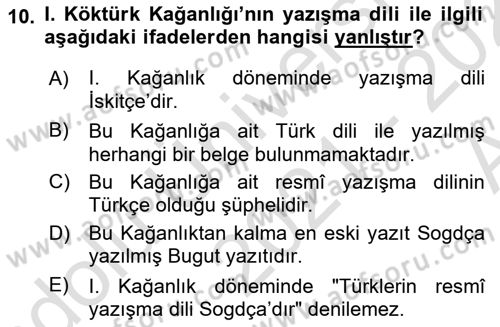 10. I. Köktürk Kağanlığı'nın yazışma dili ile ilgili aşağıdaki ifadelerden hangisi yanlıştır?

A) I. Kağanlık döneminde yazışma dili İskitçe'dir.

B) Bu Kağanlığa ait Türk dili ile yazılmış herhangi bir belge bulunmamaktadır.

C) Bu Kağanlığa ait resmî yazışma dilinin Türkçe olduğu şüphelidir.

D) Bu Kağanlıktan kalma en eski yazıt Sogdça yazılmış Bugut yazıtıdır.

E) I. Kağanlık döneminde "Türklerin resmî yazışma dili Sogdça'dır" denilemez.

www.aofsoru.com